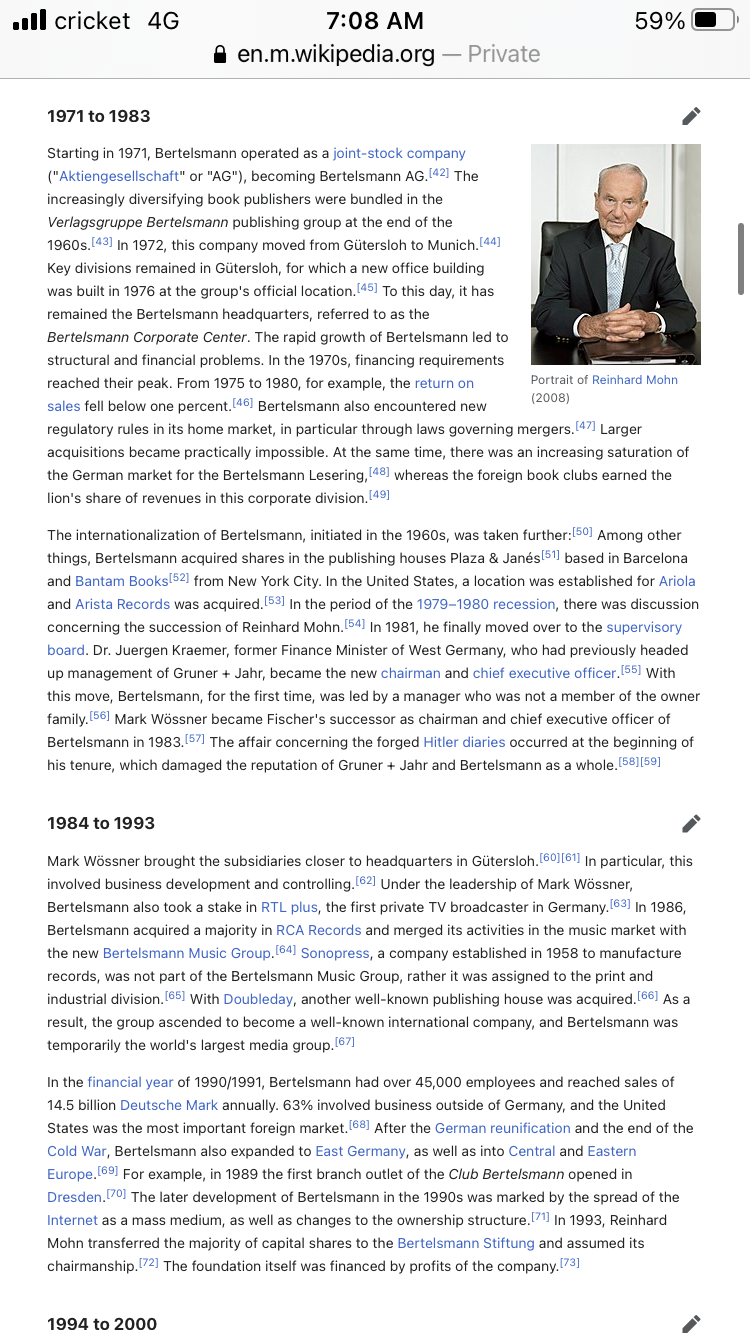 cricket 4G 7:08 AM 59%
en.m.wikipedia.org — Private

1971 to 1983

Starting in 1971, Bertelsmann operated as a joint-stock company ("Aktiengesellschaft" or "AG"), becoming Bertelsmann AG.[42] The increasingly diversifying book publishers were bundled in the Verlagsgruppe Bertelsmann publishing group at the end of the 1960s.[43] In 1972, this company moved from Gütersloh to Munich.[44] Key divisions remained in Gütersloh, for which a new office building was built in 1976 at the group's official location.[45] To this day, it has remained the Bertelsmann headquarters, referred to as the Bertelsmann Corporate Center. The rapid growth of Bertelsmann led to structural and financial problems. In the 1970s, financing requirements reached their peak. From 1975 to 1980, for example, the return on sales fell below one percent.[46] Bertelsmann also encountered new regulatory rules in its home market, in particular through laws governing mergers.[47] Larger acquisitions became practically impossible. At the same time, there was an increasing saturation of the German market for the Bertelsmann Lesering,[48] whereas the foreign book clubs earned the lion's share of revenues in this corporate division.[49]

Portrait of Reinhard Mohn (2008)

The internationalization of Bertelsmann, initiated in the 1960s, was taken further:[50] Among other things, Bertelsmann acquired shares in the publishing houses Plaza & Janés[51] based in Barcelona and Bantam Books[52] from New York City. In the United States, a location was established for Ariola and Arista Records was acquired.[53] In the period of the 1979–1980 recession, there was discussion concerning the succession of Reinhard Mohn.[54] In 1981, he finally moved over to the supervisory board. Dr. Juergen Kraemer, former Finance Minister of West Germany, who had previously headed up management of Gruner + Jahr, became the new chairman and chief executive officer.[55] With this move, Bertelsmann, for the first time, was led by a manager who was not a member of the owner family.[56] Mark Wössner became Fischer's successor as chairman and chief executive officer of Bertelsmann in 1983.[57] The affair concerning the forged Hitler diaries occurred at the beginning of his tenure, which damaged the reputation of Gruner + Jahr and Bertelsmann as a whole.[58][59]

1984 to 1993

Mark Wössner brought the subsidiaries closer to headquarters in Gütersloh.[60][61] In particular, this involved business development and controlling.[62] Under the leadership of Mark Wössner, Bertelsmann also took a stake in RTL plus, the first private TV broadcaster in Germany.[63] In 1986, Bertelsmann acquired a majority in RCA Records and merged its activities in the music market with the new Bertelsmann Music Group.[64] Sonopress, a company established in 1958 to manufacture records, was not part of the Bertelsmann Music Group, rather it was assigned to the print and industrial division.[65] With Doubleday, another well-known publishing house was acquired.[66] As a result, the group ascended to become a well-known international company, and Bertelsmann was temporarily the world's largest media group.[67]

In the financial year of 1990/1991, Bertelsmann had over 45,000 employees and reached sales of 14.5 billion Deutsche Mark annually. 63% involved business outside of Germany, and the United States was the most important foreign market.[68] After the German reunification and the end of the Cold War, Bertelsmann also expanded to East Germany, as well as into Central and Eastern Europe.[69] For example, in 1989 the first branch outlet of the Club Bertelsmann opened in Dresden.[70] The later development of Bertelsmann in the 1990s was marked by the spread of the Internet as a mass medium, as well as changes to the ownership structure.[71] In 1993, Reinhard Mohn transferred the majority of capital shares to the Bertelsmann Stiftung and assumed its chairmanship.[72] The foundation itself was financed by profits of the company.[73]

1994 to 2000